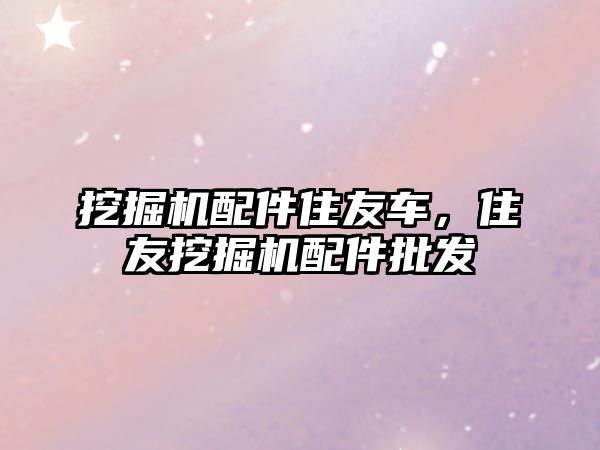 挖掘机配件住友车，住友挖掘机配件批发